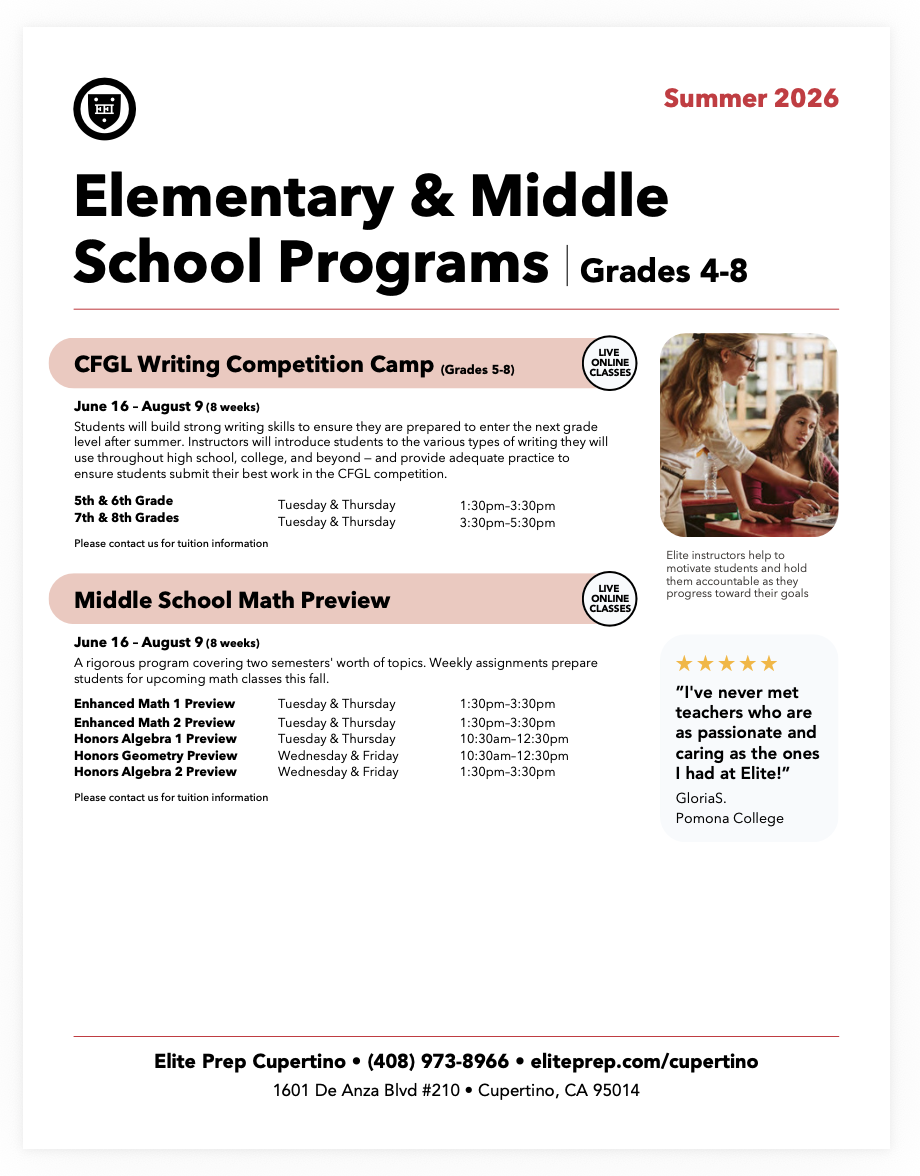 Summer 2026

Elementary & Middle School Programs | Grades 4-8

CFGL Writing Competition Camp (Grades 5-8)

LIVE ONLINE CLASSES

June 16 – August 9 (8 weeks)

Students will build strong writing skills to ensure they are prepared to enter the next grade level after summer. Instructors will introduce students to the various types of writing they will use throughout high school, college, and beyond — and provide adequate practice to ensure students submit their best work in the CFGL competition.

| | | |
|---|---|---|
| 5th & 6th Grade | Tuesday & Thursday | 1:30pm–3:30pm |
| 7th & 8th Grades | Tuesday & Thursday | 3:30pm–5:30pm |

Please contact us for tuition information

Middle School Math Preview

LIVE ONLINE CLASSES

June 16 – August 9 (8 weeks)

A rigorous program covering two semesters' worth of topics. Weekly assignments prepare students for upcoming math classes this fall.

| | | |
|---|---|---|
| Enhanced Math 1 Preview | Tuesday & Thursday | 1:30pm–3:30pm |
| Enhanced Math 2 Preview | Tuesday & Thursday | 1:30pm–3:30pm |
| Honors Algebra 1 Preview | Tuesday & Thursday | 10:30am–12:30pm |
| Honors Geometry Preview | Wednesday & Friday | 10:30am–12:30pm |
| Honors Algebra 2 Preview | Wednesday & Friday | 1:30pm–3:30pm |

Please contact us for tuition information

Elite instructors help to motivate students and hold them accountable as they progress toward their goals

★★★★★

"I've never met teachers who are as passionate and caring as the ones I had at Elite!"

GloriaS.
Pomona College

Elite Prep Cupertino • (408) 973-8966 • eliteprep.com/cupertino
1601 De Anza Blvd #210 • Cupertino, CA 95014